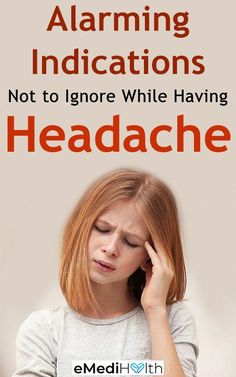 Alarming Indications

Not to Ignore While Having

Headache

eMediHealth